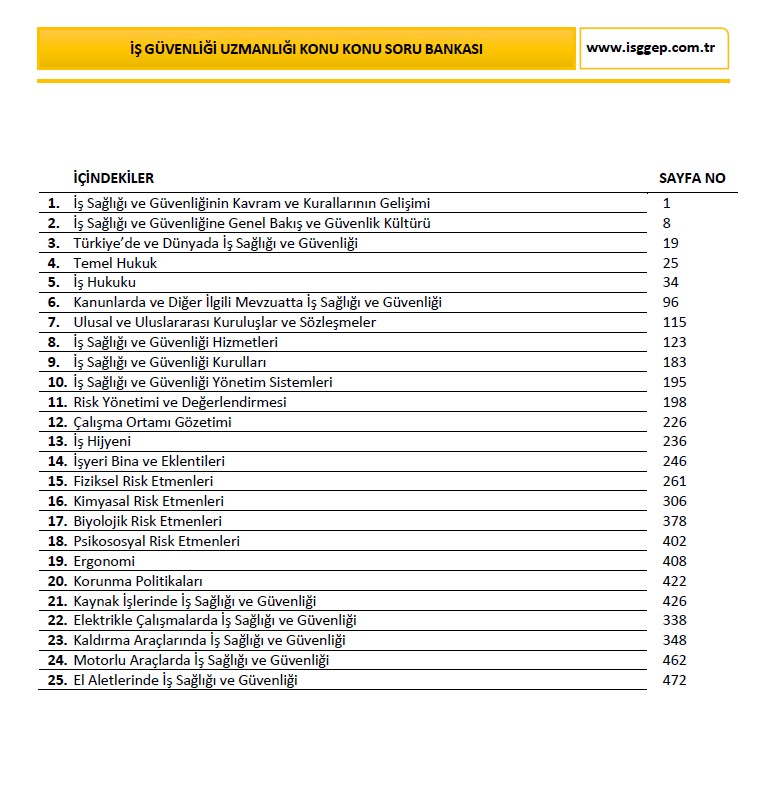 İŞ GÜVENLİĞİ UZMANLIĞI KONU KONU SORU BANKASI

www.isggep.com.tr

| | İÇİNDEKİLER | SAYFA NO |
|---|---|---|
| 1. | İş Sağlığı ve Güvenliğinin Kavram ve Kurallarının Gelişimi | 1 |
| 2. | İş Sağlığı ve Güvenliğine Genel Bakış ve Güvenlik Kültürü | 8 |
| 3. | Türkiye'de ve Dünyada İş Sağlığı ve Güvenliği | 19 |
| 4. | Temel Hukuk | 25 |
| 5. | İş Hukuku | 34 |
| 6. | Kanunlarda ve Diğer İlgili Mevzuatta İş Sağlığı ve Güvenliği | 96 |
| 7. | Ulusal ve Uluslararası Kuruluşlar ve Sözleşmeler | 115 |
| 8. | İş Sağlığı ve Güvenliği Hizmetleri | 123 |
| 9. | İş Sağlığı ve Güvenliği Kurulları | 183 |
| 10. | İş Sağlığı ve Güvenliği Yönetim Sistemleri | 195 |
| 11. | Risk Yönetimi ve Değerlendirmesi | 198 |
| 12. | Çalışma Ortamı Gözetimi | 226 |
| 13. | İş Hijyeni | 236 |
| 14. | İşyeri Bina ve Eklentileri | 246 |
| 15. | Fiziksel Risk Etmenleri | 261 |
| 16. | Kimyasal Risk Etmenleri | 306 |
| 17. | Biyolojik Risk Etmenleri | 378 |
| 18. | Psikososyal Risk Etmenleri | 402 |
| 19. | Ergonomi | 408 |
| 20. | Korunma Politikaları | 422 |
| 21. | Kaynak İşlerinde İş Sağlığı ve Güvenliği | 426 |
| 22. | Elektrikle Çalışmalarda İş Sağlığı ve Güvenliği | 338 |
| 23. | Kaldırma Araçlarında İş Sağlığı ve Güvenliği | 348 |
| 24. | Motorlu Araçlarda İş Sağlığı ve Güvenliği | 462 |
| 25. | El Aletlerinde İş Sağlığı ve Güvenliği | 472 |